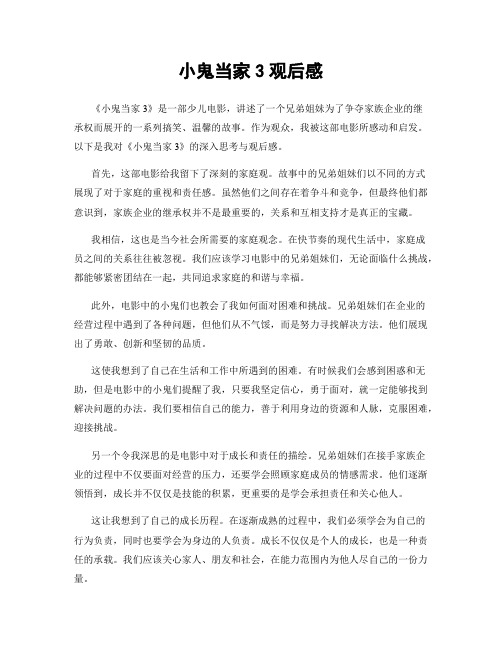 小鬼当家 3 观后感

《小鬼当家 3》是一部少儿电影，讲述了一个兄弟姐妹为了争夺家族企业的继承权而展开的一系列搞笑、温馨的故事。作为观众，我被这部电影所感动和启发。以下是我对《小鬼当家 3》的深入思考与观后感。

首先，这部电影给我留下了深刻的家庭观。故事中的兄弟姐妹们以不同的方式展现了对于家庭的重视和责任感。虽然他们之间存在着争斗和竞争，但最终他们都意识到，家族企业的继承权并不是最重要的，关系和互相支持才是真正的宝藏。

我相信，这也是当今社会所需要的家庭观念。在快节奏的现代生活中，家庭成员之间的关系往往被忽视。我们应该学习电影中的兄弟姐妹们，无论面临什么挑战，都能够紧密团结在一起，共同追求家庭的和谐与幸福。

此外，电影中的小鬼们也教会了我如何面对困难和挑战。兄弟姐妹们在企业的经营过程中遇到了各种问题，但他们从不气馁，而是努力寻找解决方法。他们展现出了勇敢、创新和坚韧的品质。

这使我想到了自己在生活和工作中所遇到的困难。有时候我们会感到困惑和无助，但是电影中的小鬼们提醒了我，只要我坚定信心，勇于面对，就一定能够找到解决问题的办法。我们要相信自己的能力，善于利用身边的资源和人脉，克服困难，迎接挑战。

另一个令我深思的是电影中对于成长和责任的描绘。兄弟姐妹们在接手家族企业的过程中不仅要面对经营的压力，还要学会照顾家庭成员的情感需求。他们逐渐领悟到，成长并不仅仅是技能的积累，更重要的是学会承担责任和关心他人。

这让我想到了自己的成长历程。在逐渐成熟的过程中，我们必须学会为自己的行为负责，同时也要学会为身边的人负责。成长不仅仅是个人的成长，也是一种责任的承载。我们应该关心家人、朋友和社会，在能力范围内为他人尽自己的一份力量。